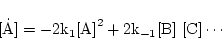 $[\dot{A}] = -2k_1[A]^2 + 2k_{-1}[B]\ [C] \cdots$